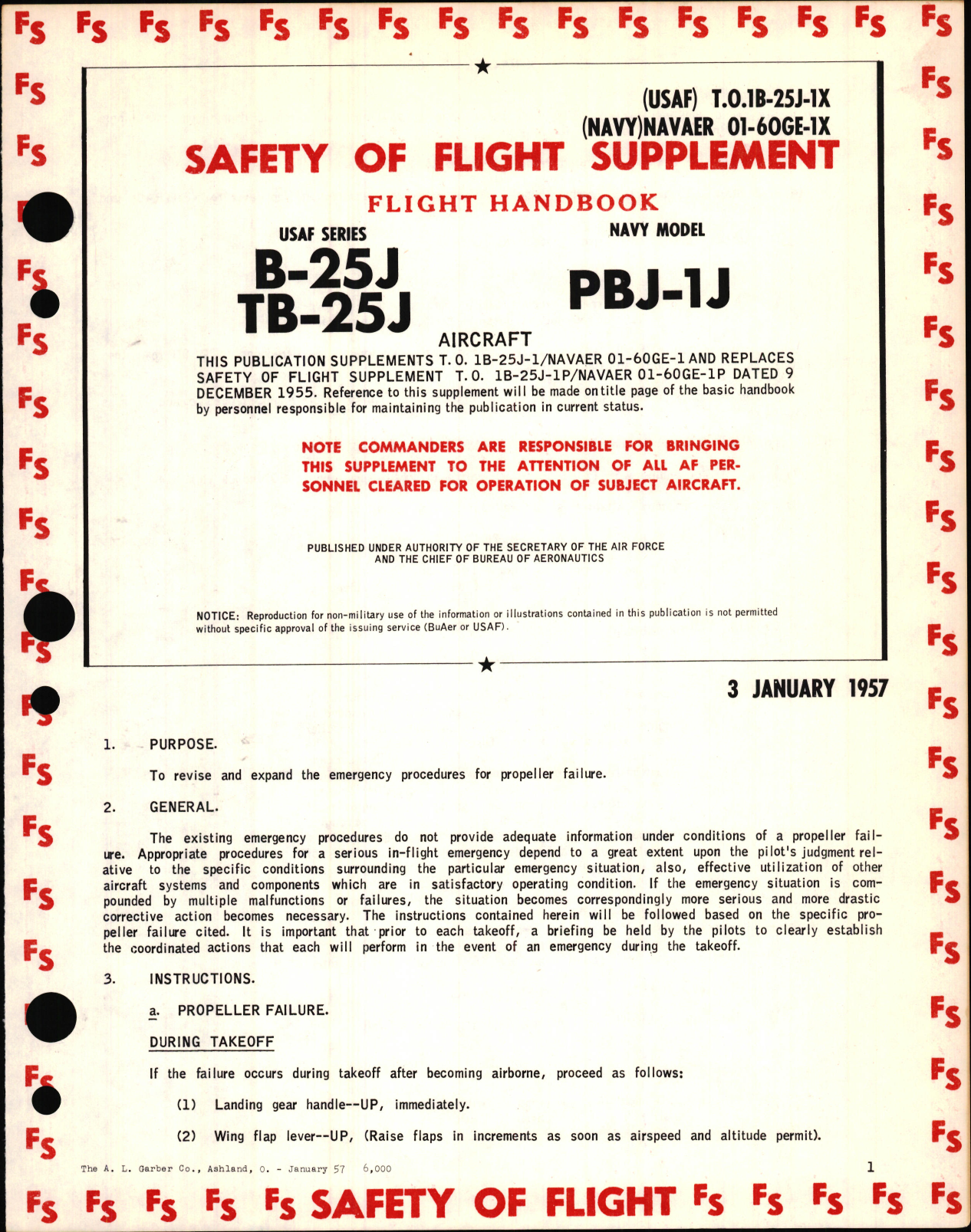 FS FS FS FS FS FS FS FS FS FS FS FS FS FS FS FS

(USAF) T.O.1B-25J-1X
(NAVY)NAVAER 01-60GE-1X

SAFETY OF FLIGHT SUPPLEMENT

FLIGHT HANDBOOK

USAF SERIES
B-25J
TB-25J

NAVY MODEL
PBJ-1J

AIRCRAFT

THIS PUBLICATION SUPPLEMENTS T. O. 1B-25J-1/NAVAER 01-60GE-1 AND REPLACES SAFETY OF FLIGHT SUPPLEMENT T. O. 1B-25J-1P/NAVAER 01-60GE-1P DATED 9 DECEMBER 1955. Reference to this supplement will be made on title page of the basic handbook by personnel responsible for maintaining the publication in current status.

NOTE COMMANDERS ARE RESPONSIBLE FOR BRINGING THIS SUPPLEMENT TO THE ATTENTION OF ALL AF PERSONNEL CLEARED FOR OPERATION OF SUBJECT AIRCRAFT.

PUBLISHED UNDER AUTHORITY OF THE SECRETARY OF THE AIR FORCE AND THE CHIEF OF BUREAU OF AERONAUTICS

NOTICE: Reproduction for non-military use of the information or illustrations contained in this publication is not permitted without specific approval of the issuing service (BuAer or USAF).

3 JANUARY 1957

1. PURPOSE.

To revise and expand the emergency procedures for propeller failure.

2. GENERAL.

The existing emergency procedures do not provide adequate information under conditions of a propeller failure. Appropriate procedures for a serious in-flight emergency depend to a great extent upon the pilot's judgment relative to the specific conditions surrounding the particular emergency situation, also, effective utilization of other aircraft systems and components which are in satisfactory operating condition. If the emergency situation is compounded by multiple malfunctions or failures, the situation becomes correspondingly more serious and more drastic corrective action becomes necessary. The instructions contained herein will be followed based on the specific propeller failure cited. It is important that prior to each takeoff, a briefing be held by the pilots to clearly establish the coordinated actions that each will perform in the event of an emergency during the takeoff.

3. INSTRUCTIONS.

a. PROPELLER FAILURE.

DURING TAKEOFF

If the failure occurs during takeoff after becoming airborne, proceed as follows:

(1) Landing gear handle--UP, immediately.

(2) Wing flap lever--UP, (Raise flaps in increments as soon as airspeed and altitude permit).

The A. L. Garber Co., Ashland, O. - January 57 6,000

1

FS FS FS FS FS SAFETY OF FLIGHT FS FS FS FS FS